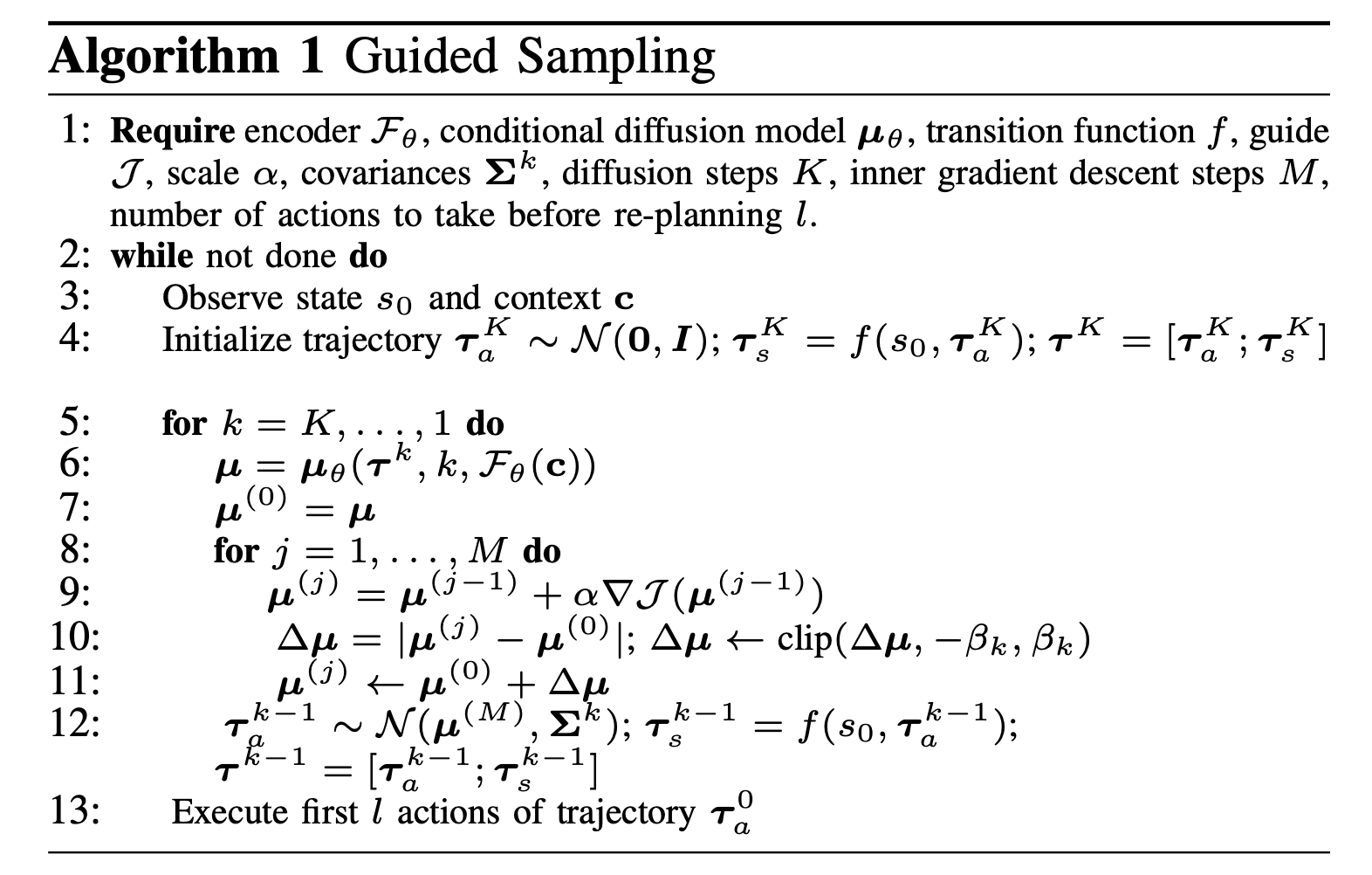 **Algorithm 1** Guided Sampling

1: **Require** encoder $\mathcal{F}_\theta$, conditional diffusion model $\boldsymbol{\mu}_\theta$, transition function $f$, guide $\mathcal{J}$, scale $\alpha$, covariances $\boldsymbol{\Sigma}^k$, diffusion steps $K$, inner gradient descent steps $M$, number of actions to take before re-planning $l$.
2: **while** not done **do**
3: Observe state $s_0$ and context $\mathbf{c}$
4: Initialize trajectory $\boldsymbol{\tau}_a^K \sim \mathcal{N}(\mathbf{0}, \boldsymbol{I})$; $\boldsymbol{\tau}_s^K = f(s_0, \boldsymbol{\tau}_a^K)$; $\boldsymbol{\tau}^K = [\boldsymbol{\tau}_a^K; \boldsymbol{\tau}_s^K]$
5: **for** $k = K, \ldots, 1$ **do**
6: $\boldsymbol{\mu} = \boldsymbol{\mu}_\theta(\boldsymbol{\tau}^k, k, \mathcal{F}_\theta(\mathbf{c}))$
7: $\boldsymbol{\mu}^{(0)} = \boldsymbol{\mu}$
8: **for** $j = 1, \ldots, M$ **do**
9: $\boldsymbol{\mu}^{(j)} = \boldsymbol{\mu}^{(j-1)} + \alpha \nabla \mathcal{J}(\boldsymbol{\mu}^{(j-1)})$
10: $\Delta\boldsymbol{\mu} = |\boldsymbol{\mu}^{(j)} - \boldsymbol{\mu}^{(0)}|$; $\Delta\boldsymbol{\mu} \leftarrow \text{clip}(\Delta\boldsymbol{\mu}, -\beta_k, \beta_k)$
11: $\boldsymbol{\mu}^{(j)} \leftarrow \boldsymbol{\mu}^{(0)} + \Delta\boldsymbol{\mu}$
12: $\boldsymbol{\tau}_a^{k-1} \sim \mathcal{N}(\boldsymbol{\mu}^{(M)}, \boldsymbol{\Sigma}^k)$; $\boldsymbol{\tau}_s^{k-1} = f(s_0, \boldsymbol{\tau}_a^{k-1})$; $\boldsymbol{\tau}^{k-1} = [\boldsymbol{\tau}_a^{k-1}; \boldsymbol{\tau}_s^{k-1}]$
13: Execute first $l$ actions of trajectory $\boldsymbol{\tau}_a^0$